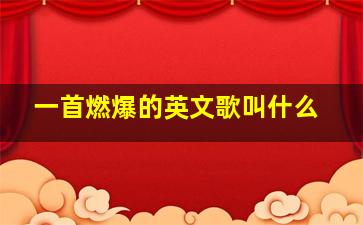 一首燃爆的英文歌叫什么